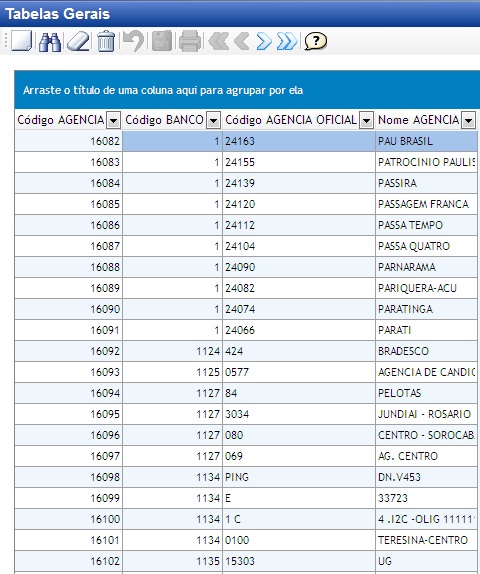 Tabelas Gerais

Arraste o título de uma coluna aqui para agrupar por ela

| Código AGENCIA | Código BANCO | Código AGENCIA OFICIAL | Nome AGENCIA |
|---|---|---|---|
| 16082 | 1 | 24163 | PAU BRASIL |
| 16083 | 1 | 24155 | PATROCINIO PAULIS |
| 16084 | 1 | 24139 | PASSIRA |
| 16085 | 1 | 24120 | PASSAGEM FRANCA |
| 16086 | 1 | 24112 | PASSA TEMPO |
| 16087 | 1 | 24104 | PASSA QUATRO |
| 16088 | 1 | 24090 | PARNARAMA |
| 16089 | 1 | 24082 | PARIQUERA-ACU |
| 16090 | 1 | 24074 | PARATINGA |
| 16091 | 1 | 24066 | PARATI |
| 16092 | 1124 | 424 | BRADESCO |
| 16093 | 1125 | 0577 | AGENCIA DE CANDIC |
| 16094 | 1127 | 84 | PELOTAS |
| 16095 | 1127 | 3034 | JUNDIAI - ROSARIO |
| 16096 | 1127 | 080 | CENTRO - SOROCAB. |
| 16097 | 1127 | 069 | AG. CENTRO |
| 16098 | 1134 | PING | DN.V453 |
| 16099 | 1134 | E | 33723 |
| 16100 | 1134 | 1 C | 4 .I2C -OLIG 11111 |
| 16101 | 1134 | 0100 | TERESINA-CENTRO |
| 16102 | 1135 | 15303 | UG |